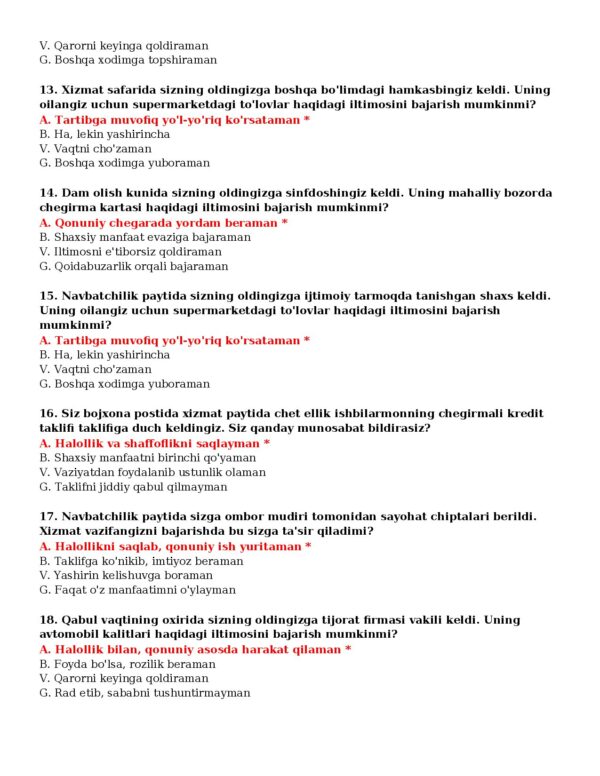 V. Qarorni keyinga qoldiraman
G. Boshqa xodimga topshiraman

13. Xizmat safarida sizning oldingizga boshqa bo'limdagi hamkasbingiz keldi. Uning oilangiz uchun supermarketdagi to'lovlar haqidagi iltimosini bajarish mumkinmi?
A. Tartibga muvofiq yo'l-yo'riq ko'rsataman *
B. Ha, lekin yashirincha
V. Vaqtni cho'zaman
G. Boshqa xodimga yuboraman

14. Dam olish kunida sizning oldingizga sinfdoshingiz keldi. Uning mahalliy bozorda chegirma kartasi haqidagi iltimosini bajarish mumkinmi?
A. Qonuniy chegarada yordam beraman *
B. Shaxsiy manfaat evaziga bajaraman
V. Iltimosni e'tiborsiz qoldiraman
G. Qoidabuzarlik orqali bajaraman

15. Navbatchilik paytida sizning oldingizga ijtimoiy tarmoqda tanishgan shaxs keldi. Uning oilangiz uchun supermarketdagi to'lovlar haqidagi iltimosini bajarish mumkinmi?
A. Tartibga muvofiq yo'l-yo'riq ko'rsataman *
B. Ha, lekin yashirincha
V. Vaqtni cho'zaman
G. Boshqa xodimga yuboraman

16. Siz bojxona postida xizmat paytida chet ellik ishbilarmonning chegirmali kredit taklifi taklifiga duch keldingiz. Siz qanday munosabat bildirasiz?
A. Halollik va shaffoflikni saqlayman *
B. Shaxsiy manfaatni birinchi qo'yaman
V. Vaziyatdan foydalanib ustunlik olaman
G. Taklifni jiddiy qabul qilmayman

17. Navbatchilik paytida sizga ombor mudiri tomonidan sayohat chiptalari berildi. Xizmat vazifangizni bajarishda bu sizga ta'sir qiladimi?
A. Halollikni saqlab, qonuniy ish yuritaman *
B. Taklifga ko'nikib, imtiyoz beraman
V. Yashirin kelishuvga boraman
G. Faqat o'z manfaatimni o'ylayman

18. Qabul vaqtining oxirida sizning oldingizga tijorat firmasi vakili keldi. Uning avtomobil kalitlari haqidagi iltimosini bajarish mumkinmi?
A. Halollik bilan, qonuniy asosda harakat qilaman *
B. Foyda bo'lsa, rozilik beraman
V. Qarorni keyinga qoldiraman
G. Rad etib, sababni tushuntirmayman